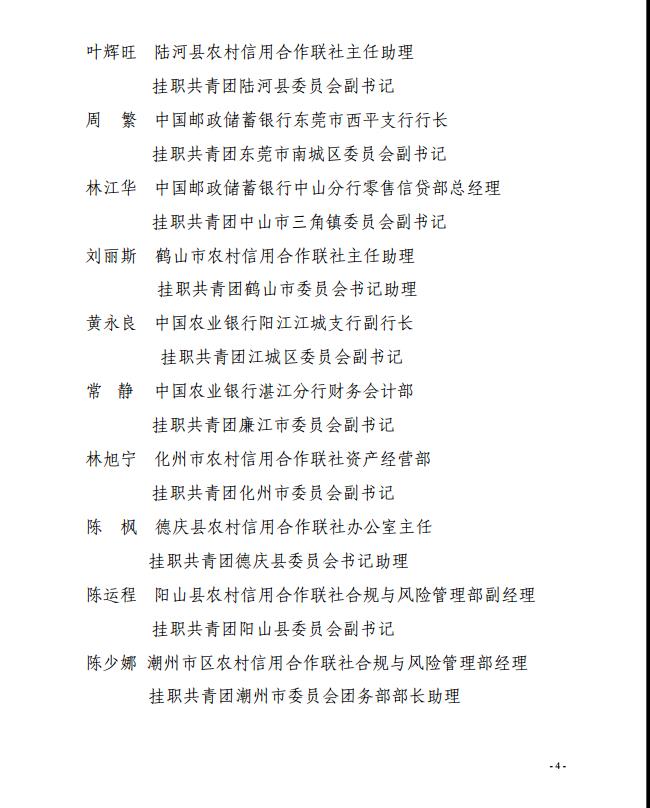 叶辉旺　陆河县农村信用合作联社主任助理
挂职共青团陆河县委员会副书记

周　繁　中国邮政储蓄银行东莞市西平支行行长
挂职共青团东莞市南城区委员会副书记

林江华　中国邮政储蓄银行中山分行零售信贷部总经理
挂职共青团中山市三角镇委员会副书记

刘丽斯　鹤山市农村信用合作联社主任助理
挂职共青团鹤山市委员会书记助理

黄永良　中国农业银行阳江江城支行副行长
挂职共青团江城区委员会副书记

常　静　中国农业银行湛江分行财务会计部
挂职共青团廉江市委员会副书记

林旭宁　化州市农村信用合作联社资产经营部
挂职共青团化州市委员会副书记

陈　枫　德庆县农村信用合作联社办公室主任
挂职共青团德庆县委员会书记助理

陈运程　阳山县农村信用合作联社合规与风险管理部副经理
挂职共青团阳山县委员会副书记

陈少娜　潮州市区农村信用合作联社合规与风险管理部经理
挂职共青团潮州市委员会团务部部长助理

- 4 -